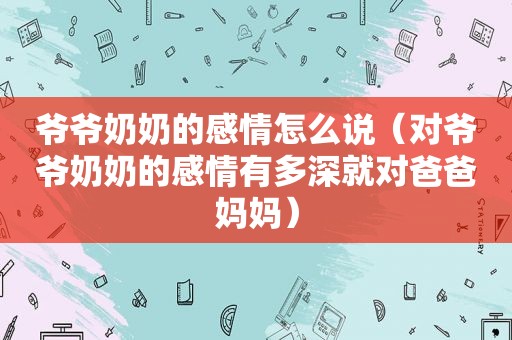 爷爷奶奶的感情怎么说（对爷爷奶奶的感情有多深就对爸爸妈妈）

STATIONERY